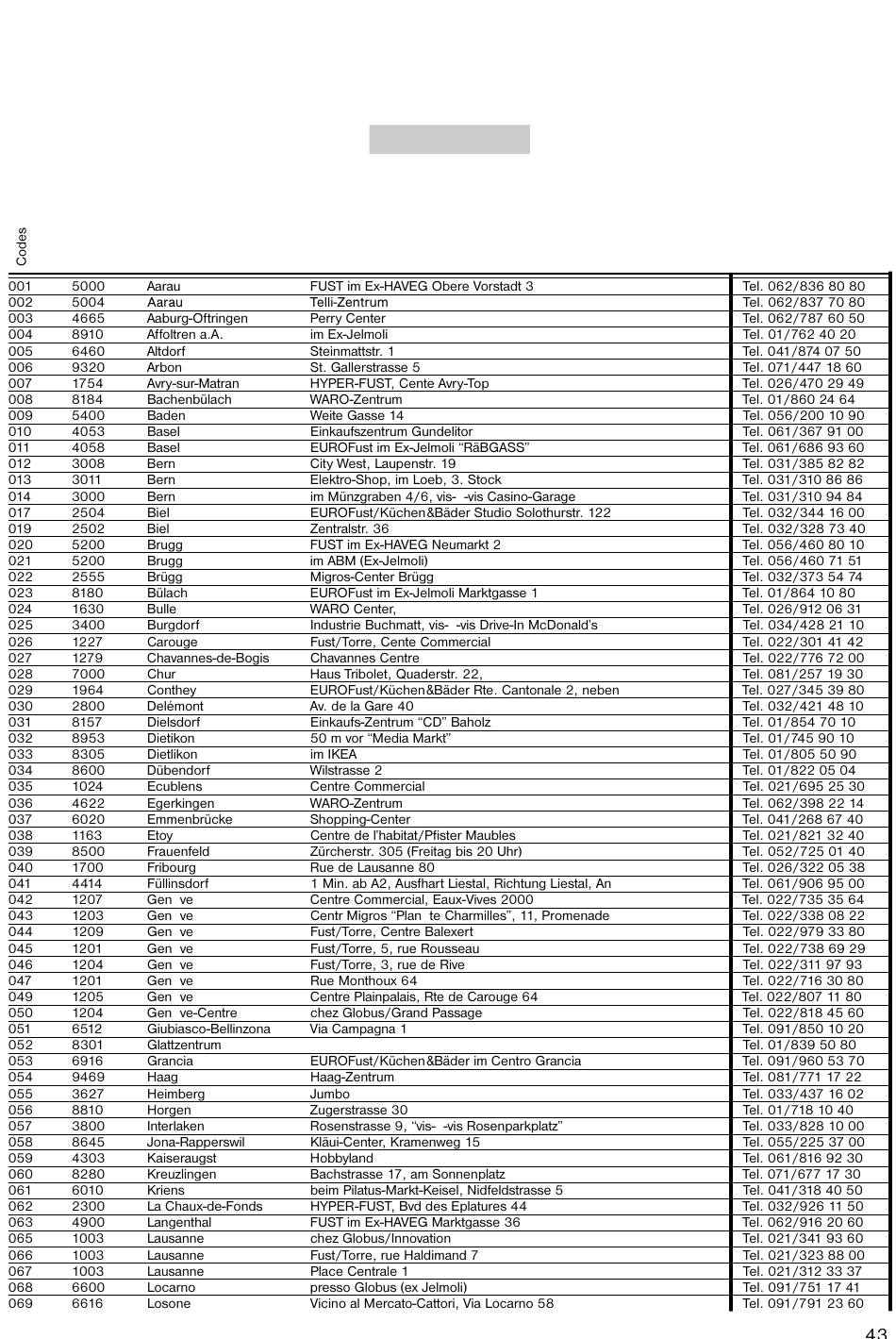 Codes

| | | | | |
|---|---|---|---|---|
| 001 | 5000 | Aarau | FUST im Ex-HAVEG Obere Vorstadt 3 | Tel. 062/836 80 80 |
| 002 | 5004 | Aarau | Telli-Zentrum | Tel. 062/837 70 80 |
| 003 | 4665 | Aaburg-Oftringen | Perry Center | Tel. 062/787 60 50 |
| 004 | 8910 | Affoltren a.A. | im Ex-Jelmoli | Tel. 01/762 40 20 |
| 005 | 6460 | Altdorf | Steinmattstr. 1 | Tel. 041/874 07 50 |
| 006 | 9320 | Arbon | St. Gallerstrasse 5 | Tel. 071/447 18 60 |
| 007 | 1754 | Avry-sur-Matran | HYPER-FUST, Cente Avry-Top | Tel. 026/470 29 49 |
| 008 | 8184 | Bachenbülach | WARO-Zentrum | Tel. 01/860 24 64 |
| 009 | 5400 | Baden | Weite Gasse 14 | Tel. 056/200 10 90 |
| 010 | 4053 | Basel | Einkaufszentrum Gundelitor | Tel. 061/367 91 00 |
| 011 | 4058 | Basel | EUROFust im Ex-Jelmoli “RäBGASS” | Tel. 061/686 93 60 |
| 012 | 3008 | Bern | City West, Laupenstr. 19 | Tel. 031/385 82 82 |
| 013 | 3011 | Bern | Elektro-Shop, im Loeb, 3. Stock | Tel. 031/310 86 86 |
| 014 | 3000 | Bern | im Münzgraben 4/6, vis- -vis Casino-Garage | Tel. 031/310 94 84 |
| 017 | 2504 | Biel | EUROFust/Küchen&Bäder Studio Solothurstr. 122 | Tel. 032/344 16 00 |
| 019 | 2502 | Biel | Zentralstr. 36 | Tel. 032/328 73 40 |
| 020 | 5200 | Brugg | FUST im Ex-HAVEG Neumarkt 2 | Tel. 056/460 80 10 |
| 021 | 5200 | Brugg | im ABM (Ex-Jelmoli) | Tel. 056/460 71 51 |
| 022 | 2555 | Brügg | Migros-Center Brügg | Tel. 032/373 54 74 |
| 023 | 8180 | Bülach | EUROFust im Ex-Jelmoli Marktgasse 1 | Tel. 01/864 10 80 |
| 024 | 1630 | Bulle | WARO Center, | Tel. 026/912 06 31 |
| 025 | 3400 | Burgdorf | Industrie Buchmatt, vis- -vis Drive-In McDonald’s | Tel. 034/428 21 10 |
| 026 | 1227 | Carouge | Fust/Torre, Cente Commercial | Tel. 022/301 41 42 |
| 027 | 1279 | Chavannes-de-Bogis | Chavannes Centre | Tel. 022/776 72 00 |
| 028 | 7000 | Chur | Haus Tribolet, Quaderstr. 22, | Tel. 081/257 19 30 |
| 029 | 1964 | Conthey | EUROFust/Küchen&Bäder Rte. Cantonale 2, neben | Tel. 027/345 39 80 |
| 030 | 2800 | Delémont | Av. de la Gare 40 | Tel. 032/421 48 10 |
| 031 | 8157 | Dielsdorf | Einkaufs-Zentrum “CD” Baholz | Tel. 01/854 70 10 |
| 032 | 8953 | Dietikon | 50 m vor “Media Markt” | Tel. 01/745 90 10 |
| 033 | 8305 | Dietlikon | im IKEA | Tel. 01/805 50 90 |
| 034 | 8600 | Dübendorf | Wilstrasse 2 | Tel. 01/822 05 04 |
| 035 | 1024 | Ecublens | Centre Commercial | Tel. 021/695 25 30 |
| 036 | 4622 | Egerkingen | WARO-Zentrum | Tel. 062/398 22 14 |
| 037 | 6020 | Emmenbrücke | Shopping-Center | Tel. 041/268 67 40 |
| 038 | 1163 | Etoy | Centre de l’habitat/Pfister Maubles | Tel. 021/821 32 40 |
| 039 | 8500 | Frauenfeld | Zürcherstr. 305 (Freitag bis 20 Uhr) | Tel. 052/725 01 40 |
| 040 | 1700 | Fribourg | Rue de Lausanne 80 | Tel. 026/322 05 38 |
| 041 | 4414 | Füllinsdorf | 1 Min. ab A2, Ausfhart Liestal, Richtung Liestal, An | Tel. 061/906 95 00 |
| 042 | 1207 | Gen ve | Centre Commercial, Eaux-Vives 2000 | Tel. 022/735 35 64 |
| 043 | 1203 | Gen ve | Centr Migros “Plan te Charmilles”, 11, Promenade | Tel. 022/338 08 22 |
| 044 | 1209 | Gen ve | Fust/Torre, Centre Balexert | Tel. 022/979 33 80 |
| 045 | 1201 | Gen ve | Fust/Torre, 5, rue Rousseau | Tel. 022/738 69 29 |
| 046 | 1204 | Gen ve | Fust/Torre, 3, rue de Rive | Tel. 022/311 97 93 |
| 047 | 1201 | Gen ve | Rue Monthoux 64 | Tel. 022/716 30 80 |
| 049 | 1205 | Gen ve | Centre Plainpalais, Rte de Carouge 64 | Tel. 022/807 11 80 |
| 050 | 1204 | Gen ve-Centre | chez Globus/Grand Passage | Tel. 022/818 45 60 |
| 051 | 6512 | Giubiasco-Bellinzona | Via Campagna 1 | Tel. 091/850 10 20 |
| 052 | 8301 | Glattzentrum | | Tel. 01/839 50 80 |
| 053 | 6916 | Grancia | EUROFust/Küchen&Bäder im Centro Grancia | Tel. 091/960 53 70 |
| 054 | 9469 | Haag | Haag-Zentrum | Tel. 081/771 17 22 |
| 055 | 3627 | Heimberg | Jumbo | Tel. 033/437 16 02 |
| 056 | 8810 | Horgen | Zugerstrasse 30 | Tel. 01/718 10 40 |
| 057 | 3800 | Interlaken | Rosenstrasse 9, “vis- -vis Rosenparkplatz” | Tel. 033/828 10 00 |
| 058 | 8645 | Jona-Rapperswil | Kläui-Center, Kramenweg 15 | Tel. 055/225 37 00 |
| 059 | 4303 | Kaiseraugst | Hobbyland | Tel. 061/816 92 30 |
| 060 | 8280 | Kreuzlingen | Bachstrasse 17, am Sonnenplatz | Tel. 071/677 17 30 |
| 061 | 6010 | Kriens | beim Pilatus-Markt-Keisel, Nidfeldstrasse 5 | Tel. 041/318 40 50 |
| 062 | 2300 | La Chaux-de-Fonds | HYPER-FUST, Bvd des Eplatures 44 | Tel. 032/926 11 50 |
| 063 | 4900 | Langenthal | FUST im Ex-HAVEG Marktgasse 36 | Tel. 062/916 20 60 |
| 065 | 1003 | Lausanne | chez Globus/Innovation | Tel. 021/341 93 60 |
| 066 | 1003 | Lausanne | Fust/Torre, rue Haldimand 7 | Tel. 021/323 88 00 |
| 067 | 1003 | Lausanne | Place Centrale 1 | Tel. 021/312 33 37 |
| 068 | 6600 | Locarno | presso Globus (ex Jelmoli) | Tel. 091/751 17 41 |
| 069 | 6616 | Losone | Vicino al Mercato-Cattori, Via Locarno 58 | Tel. 091/791 23 60 |

43